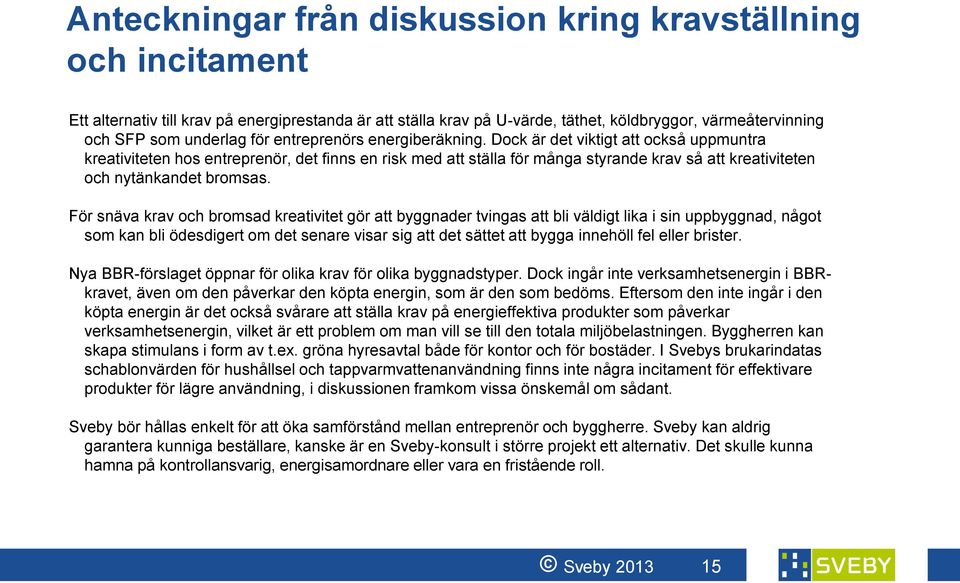 Anteckningar från diskussion kring kravställning och incitament

Ett alternativ till krav på energiprestanda är att ställa krav på U-värde, täthet, köldbryggor, värmeåtervinning och SFP som underlag för entreprenörs energiberäkning. Dock är det viktigt att också uppmuntra kreativiteten hos entreprenör, det finns en risk med att ställa för många styrande krav så att kreativiteten och nytänkandet bromsas.

För snäva krav och bromsad kreativitet gör att byggnader tvingas att bli väldigt lika i sin uppbyggnad, något som kan bli ödesdigert om det senare visar sig att det sättet att bygga innehöll fel eller brister.

Nya BBR-förslaget öppnar för olika krav för olika byggnadstyper. Dock ingår inte verksamhetsenergin i BBR-kravet, även om den påverkar den köpta energin, som är den som bedöms. Eftersom den inte ingår i den köpta energin är det också svårare att ställa krav på energieffektiva produkter som påverkar verksamhetsenergin, vilket är ett problem om man vill se till den totala miljöbelastningen. Byggherren kan skapa stimulans i form av t.ex. gröna hyresavtal både för kontor och för bostäder. I Svebys brukarindatas schablonvärden för hushållsel och tappvarmvattenanvändning finns inte några incitament för effektivare produkter för lägre användning, i diskussionen framkom vissa önskemål om sådant.

Sveby bör hållas enkelt för att öka samförstånd mellan entreprenör och byggherre. Sveby kan aldrig garantera kunniga beställare, kanske är en Sveby-konsult i större projekt ett alternativ. Det skulle kunna hamna på kontrollansvarig, energisamordnare eller vara en fristående roll.

© Sveby 2013 15

SVEBY